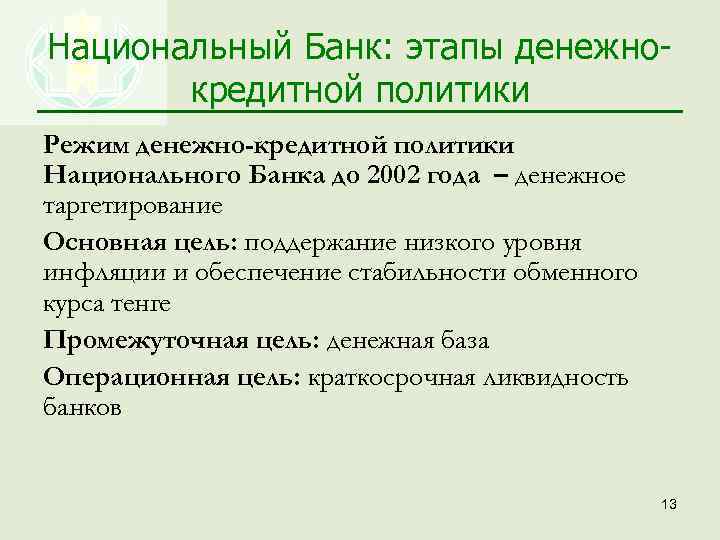 Национальный Банк: этапы денежно-кредитной политики

Режим денежно-кредитной политики Национального Банка до 2002 года – денежное таргетирование

Основная цель: поддержание низкого уровня инфляции и обеспечение стабильности обменного курса тенге

Промежуточная цель: денежная база

Операционная цель: краткосрочная ликвидность банков

13